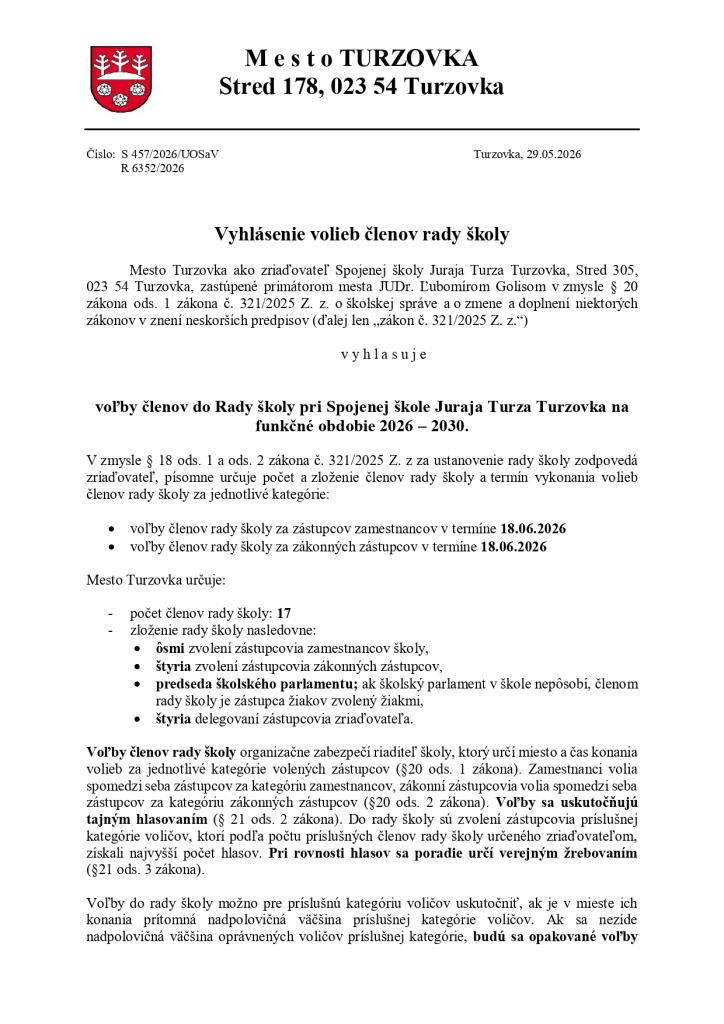 M e s t o TURZOVKA
Stred 178, 023 54 Turzovka

Číslo: S 457/2026/UOSaV
R 6352/2026

Turzovka, 29.05.2026

Vyhlásenie volieb členov rady školy

Mesto Turzovka ako zriaďovateľ Spojenej školy Juraja Turza Turzovka, Stred 305, 023 54 Turzovka, zastúpené primátorom mesta JUDr. Ľubomírom Golisom v zmysle § 20 zákona ods. 1 zákona č. 321/2025 Z. z. o školskej správe a o zmene a doplnení niektorých zákonov v znení neskorších predpisov (ďalej len „zákon č. 321/2025 Z. z.“)

v y h l a s u j e

voľby členov do Rady školy pri Spojenej škole Juraja Turza Turzovka na funkčné obdobie 2026 – 2030.

V zmysle § 18 ods. 1 a ods. 2 zákona č. 321/2025 Z. z za ustanovenie rady školy zodpovedá zriaďovateľ, písomne určuje počet a zloženie členov rady školy a termín vykonania volieb členov rady školy za jednotlivé kategórie:

• voľby členov rady školy za zástupcov zamestnancov v termíne 18.06.2026
• voľby členov rady školy za zákonných zástupcov v termíne 18.06.2026

Mesto Turzovka určuje:

- počet členov rady školy: 17
- zloženie rady školy nasledovne:
• ôsmi zvolení zástupcovia zamestnancov školy,
• štyria zvolení zástupcovia zákonných zástupcov,
• predseda školského parlamentu; ak školský parlament v škole nepôsobí, členom rady školy je zástupca žiakov zvolený žiakmi,
• štyria delegovaní zástupcovia zriaďovateľa.

Voľby členov rady školy organizačne zabezpečí riaditeľ školy, ktorý určí miesto a čas konania volieb za jednotlivé kategórie volených zástupcov (§20 ods. 1 zákona). Zamestnanci volia spomedzi seba zástupcov za kategóriu zamestnancov, zákonní zástupcovia volia spomedzi seba zástupcov za kategóriu zákonných zástupcov (§20 ods. 2 zákona). Voľby sa uskutočňujú tajným hlasovaním (§ 21 ods. 2 zákona). Do rady školy sú zvolení zástupcovia príslušnej kategórie voličov, ktorí podľa počtu príslušných členov rady školy určeného zriaďovateľom, získali najvyšší počet hlasov. Pri rovnosti hlasov sa poradie určí verejným žrebovaním (§21 ods. 3 zákona).

Voľby do rady školy možno pre príslušnú kategóriu voličov uskutočniť, ak je v mieste ich konania prítomná nadpolovičná väčšina príslušnej kategórie voličov. Ak sa nezíde nadpolovičná väčšina oprávnených voličov príslušnej kategórie, budú sa opakované voľby